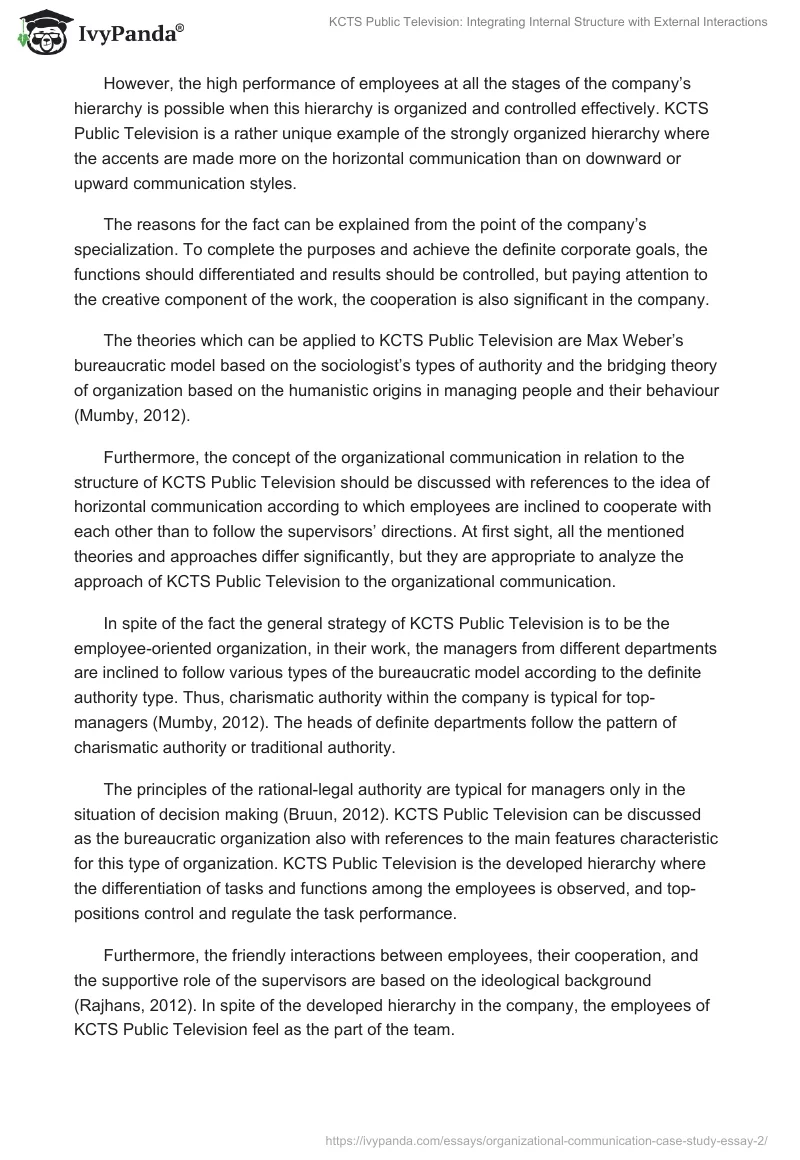 IvyPanda®

KCTS Public Television: Integrating Internal Structure with External Interactions

However, the high performance of employees at all the stages of the company's hierarchy is possible when this hierarchy is organized and controlled effectively. KCTS Public Television is a rather unique example of the strongly organized hierarchy where the accents are made more on the horizontal communication than on downward or upward communication styles.

The reasons for the fact can be explained from the point of the company's specialization. To complete the purposes and achieve the definite corporate goals, the functions should differentiated and results should be controlled, but paying attention to the creative component of the work, the cooperation is also significant in the company.

The theories which can be applied to KCTS Public Television are Max Weber's bureaucratic model based on the sociologist's types of authority and the bridging theory of organization based on the humanistic origins in managing people and their behaviour (Mumby, 2012).

Furthermore, the concept of the organizational communication in relation to the structure of KCTS Public Television should be discussed with references to the idea of horizontal communication according to which employees are inclined to cooperate with each other than to follow the supervisors' directions. At first sight, all the mentioned theories and approaches differ significantly, but they are appropriate to analyze the approach of KCTS Public Television to the organizational communication.

In spite of the fact the general strategy of KCTS Public Television is to be the employee-oriented organization, in their work, the managers from different departments are inclined to follow various types of the bureaucratic model according to the definite authority type. Thus, charismatic authority within the company is typical for top-managers (Mumby, 2012). The heads of definite departments follow the pattern of charismatic authority or traditional authority.

The principles of the rational-legal authority are typical for managers only in the situation of decision making (Bruun, 2012). KCTS Public Television can be discussed as the bureaucratic organization also with references to the main features characteristic for this type of organization. KCTS Public Television is the developed hierarchy where the differentiation of tasks and functions among the employees is observed, and top-positions control and regulate the task performance.

Furthermore, the friendly interactions between employees, their cooperation, and the supportive role of the supervisors are based on the ideological background (Rajhans, 2012). In spite of the developed hierarchy in the company, the employees of KCTS Public Television feel as the part of the team.

https://ivypanda.com/essays/organizational-communication-case-study-essay-2/